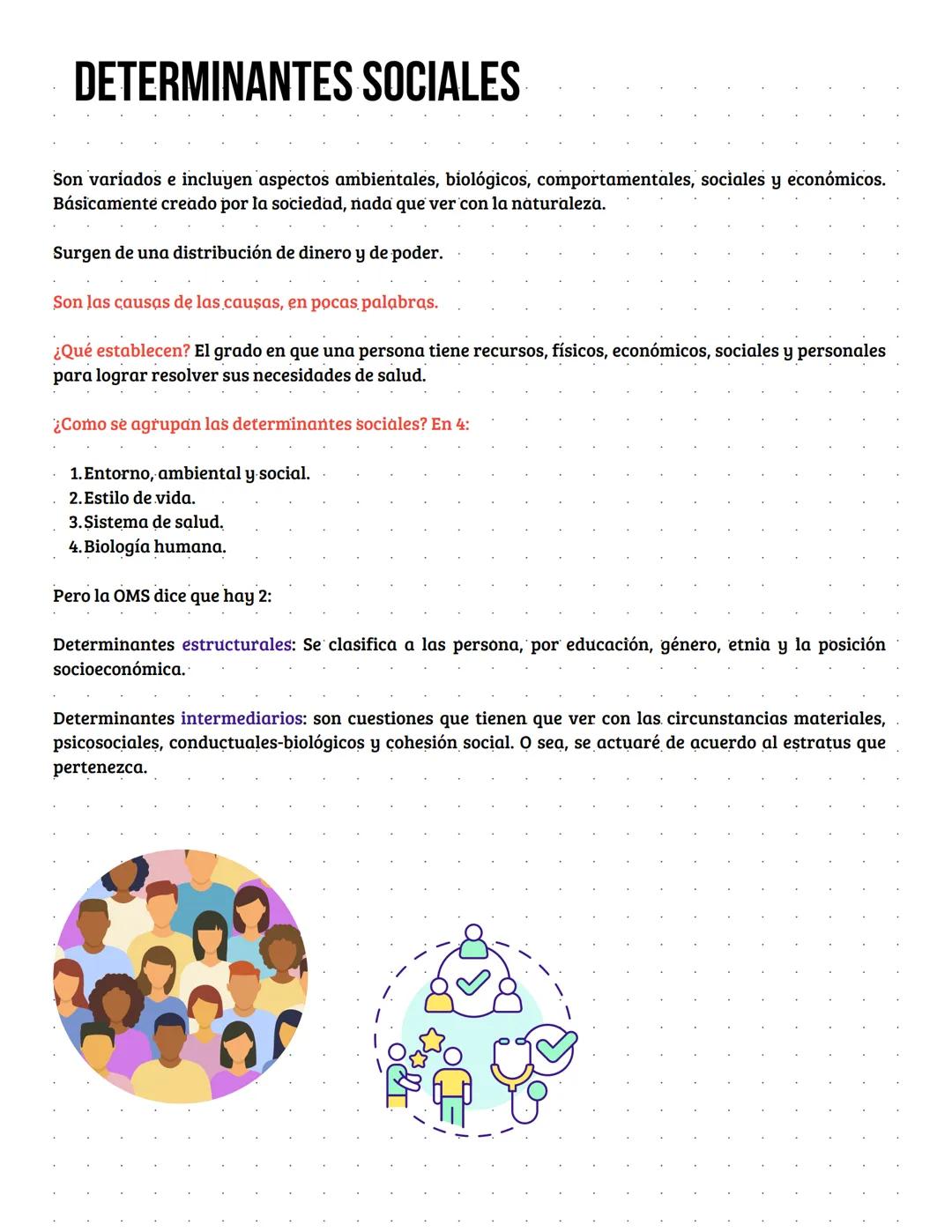 DETERMINANTES SOCIALES

Son variados e incluyen aspectos ambientales, biológicos, comportamentales, sociales y económicos. Básicamente creado por la sociedad, nada que ver con la naturaleza.

Surgen de una distribución de dinero y de poder.

Son las causas de las causas, en pocas palabras.

¿Qué establecen? El grado en que una persona tiene recursos, físicos, económicos, sociales y personales para lograr resolver sus necesidades de salud.

¿Como se agrupan las determinantes sociales? En 4:

1. Entorno, ambiental y social.
2. Estilo de vida.
3. Sistema de salud.
4. Biología humana.

Pero la OMS dice que hay 2:

Determinantes estructurales: Se clasifica a las persona, por educación, género, etnia y la posición socioeconómica.

Determinantes intermediarios: son cuestiones que tienen que ver con las circunstancias materiales, psicosociales, conductuales-biológicos y cohesión social. O sea, se actuaré de acuerdo al estratus que pertenezca.